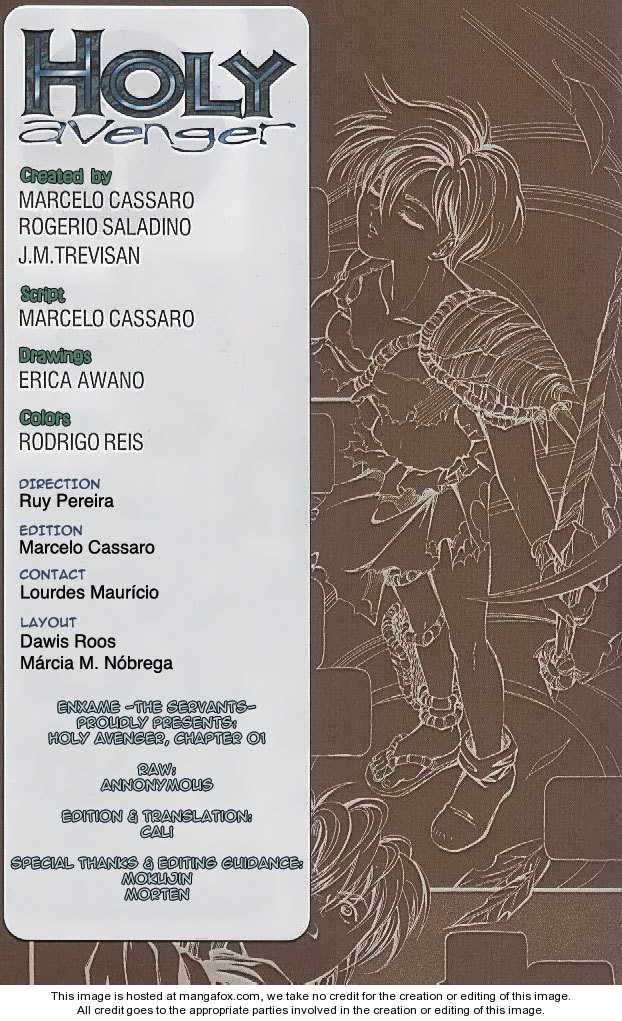 HOLY
avenger

Created by
MARCELO CASSARO
ROGERIO SALADINO
J.M.TREVISAN

Script
MARCELO CASSARO

Drawings
ERICA AWANO

Colors
RODRIGO REIS

DIRECTION
Ruy Pereira

EDITION
Marcelo Cassaro

CONTACT
Lourdes Maurício

LAYOUT
Dawis Roos
Márcia M. Nóbrega

ENXAME -THE SERVANTS-
PROUDLY PRESENTS:
HOLY AVENGER, CHAPTER 01

RAW:
ANNONYMOUS

EDITION & TRANSLATION:
CALI

SPECIAL THANKS & EDITING GUIDANCE:
MOKUJIN
MORTEN

This image is hosted at mangafox.com, we take no credit for the creation or editing of this image.
All credit goes to the appropriate parties involved in the creation or editing of this image.